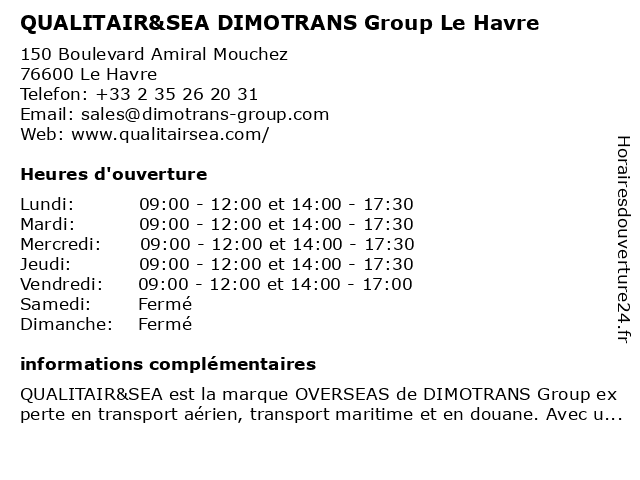 QUALITAIR&SEA DIMOTRANS Group Le Havre

150 Boulevard Amiral Mouchez
76600 Le Havre
Telefon: +33 2 35 26 20 31
Email: sales@dimotrans-group.com
Web: www.qualitairsea.com/

Heures d'ouverture

| | |
|---|---|
| Lundi: | 09:00 - 12:00 et 14:00 - 17:30 |
| Mardi: | 09:00 - 12:00 et 14:00 - 17:30 |
| Mercredi: | 09:00 - 12:00 et 14:00 - 17:30 |
| Jeudi: | 09:00 - 12:00 et 14:00 - 17:30 |
| Vendredi: | 09:00 - 12:00 et 14:00 - 17:00 |
| Samedi: | Fermé |
| Dimanche: | Fermé |

informations complémentaires

QUALITAIR&SEA est la marque OVERSEAS de DIMOTRANS Group ex perte en transport aérien, transport maritime et en douane. Avec u...

Horairesdouverture24.fr